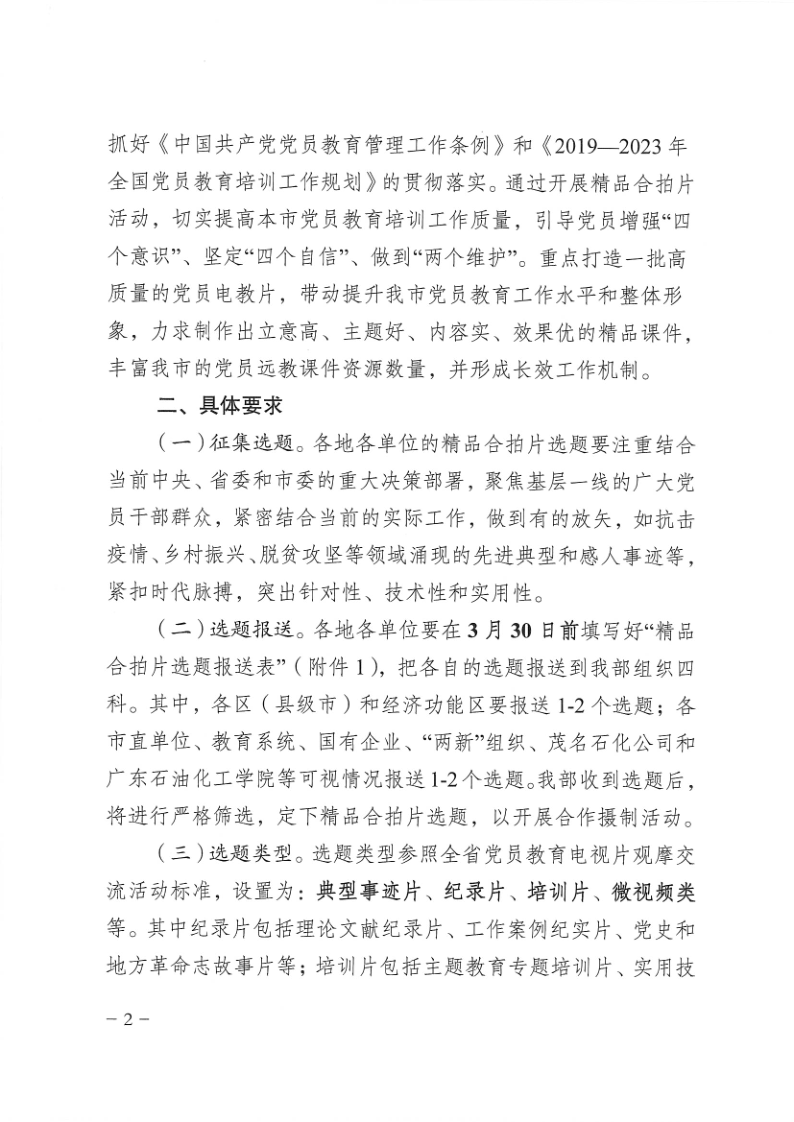 抓好《中国共产党党员教育管理工作条例》和《2019—2023年全国党员教育培训工作规划》的贯彻落实。通过开展精品合拍片活动，切实提高本市党员教育培训工作质量，引导党员增强“四个意识”、坚定“四个自信”、做到“两个维护”。重点打造一批高质量的党员电教片，带动提升我市党员教育工作水平和整体形象，力求制作出立意高、主题好、内容实、效果优的精品课件，丰富我市的党员远教课件资源数量，并形成长效工作机制。

二、具体要求

（一）征集选题。各地各单位的精品合拍片选题要注重结合当前中央、省委和市委的重大决策部署，聚焦基层一线的广大党员干部群众，紧密结合当前的实际工作，做到有的放矢，如抗击疫情、乡村振兴、脱贫攻坚等领域涌现的先进典型和感人事迹等，紧扣时代脉搏，突出针对性、技术性和实用性。

（二）选题报送。各地各单位要在3月30日前填写好“精品合拍片选题报送表”（附件1），把各自的选题报送到我部组织四科。其中，各区（县级市）和经济功能区要报送1-2个选题；各市直单位、教育系统、国有企业、“两新”组织、茂名石化公司和广东石油化工学院等可视情况报送1-2个选题。我部收到选题后，将进行严格筛选，定下精品合拍片选题，以开展合作摄制活动。

（三）选题类型。选题类型参照全省党员教育电视片观摩交流活动标准，设置为：典型事迹片、纪录片、培训片、微视频类等。其中纪录片包括理论文献纪录片、工作案例纪实片、党史和地方革命志故事片等；培训片包括主题教育专题培训片、实用技

－2－